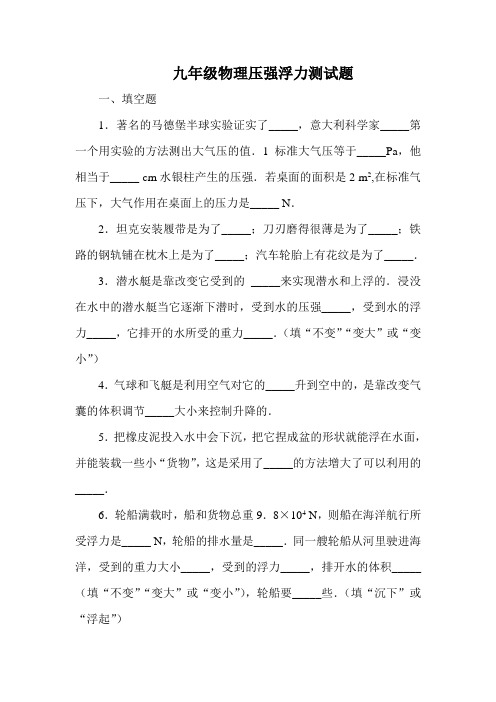 九年级物理压强浮力测试题

一、填空题

1．著名的马德堡半球实验证实了_____，意大利科学家_____第一个用实验的方法测出大气压的值．1 标准大气压等于_____Pa，他相当于_____ cm 水银柱产生的压强．若桌面的面积是 2 $m^2$,在标准气压下，大气作用在桌面上的压力是_____ N.

2．坦克安装履带是为了_____；刀刃磨得很薄是为了_____；铁路的钢轨铺在枕木上是为了_____；汽车轮胎上有花纹是为了_____.

3．潜水艇是靠改变它受到的 _____来实现潜水和上浮的．浸没在水中的潜水艇当它逐渐下潜时，受到水的压强_____，受到水的浮力_____，它排开的水所受的重力_____．(填“不变”“变大”或“变小”)

4．气球和飞艇是利用空气对它的_____升到空中的，是靠改变气囊的体积调节_____大小来控制升降的.

5．把橡皮泥投入水中会下沉，把它捏成盆的形状就能浮在水面，并能装载一些小“货物”，这是采用了_____的方法增大了可以利用的_____.

6．轮船满载时，船和货物总重 9．8×$10^4$ N，则船在海洋航行所受浮力是_____ N，轮船的排水量是_____．同一艘轮船从河里驶进海洋，受到的重力大小_____，受到的浮力_____，排开水的体积_____(填“不变”“变大”或“变小”)，轮船要_____些．(填“沉下”或“浮起”)